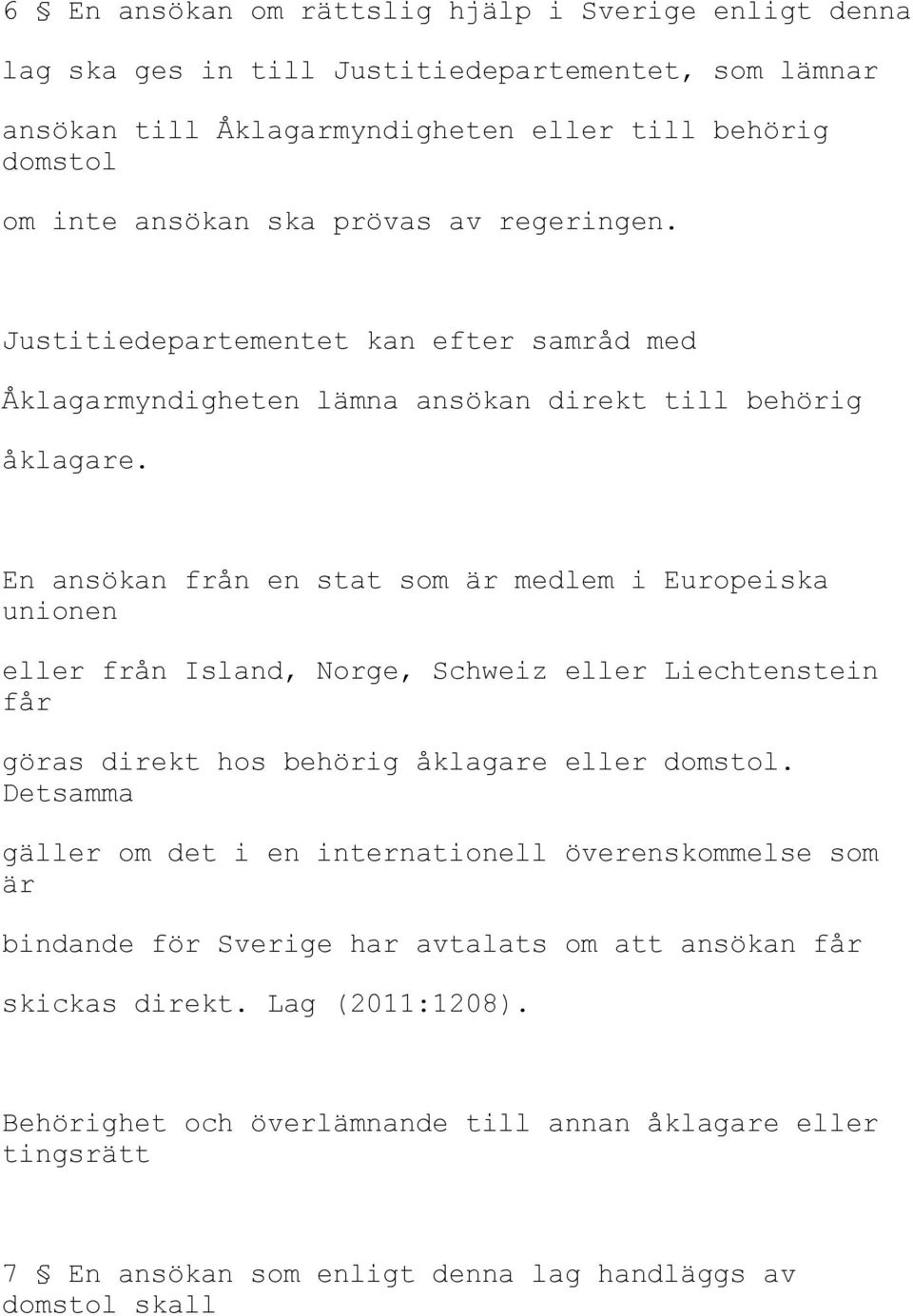 6 § En ansökan om rättslig hjälp i Sverige enligt denna lag ska ges in till Justitiedepartementet, som lämnar ansökan till Åklagarmyndigheten eller till behörig domstol om inte ansökan ska prövas av regeringen.

Justitiedepartementet kan efter samråd med Åklagarmyndigheten lämna ansökan direkt till behörig åklagare.

En ansökan från en stat som är medlem i Europeiska unionen eller från Island, Norge, Schweiz eller Liechtenstein får göras direkt hos behörig åklagare eller domstol. Detsamma gäller om det i en internationell överenskommelse som är bindande för Sverige har avtalats om att ansökan får skickas direkt. Lag (2011:1208).

Behörighet och överlämnande till annan åklagare eller tingsrätt

7 § En ansökan som enligt denna lag handläggs av domstol skall